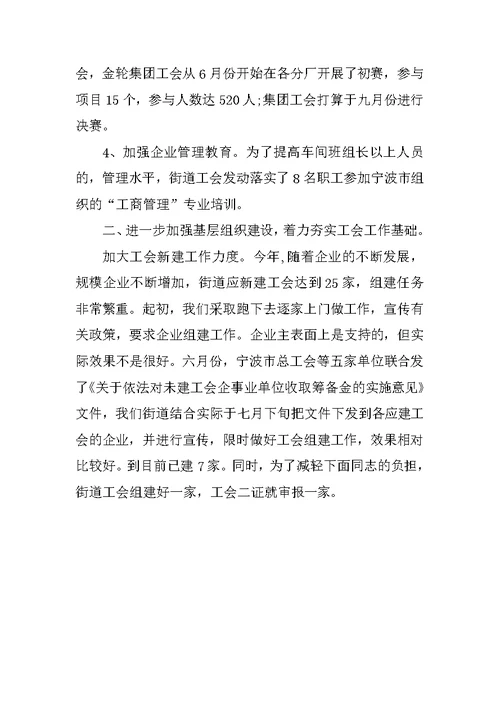 会，金轮集团工会从 6 月份开始在各分厂开展了初赛，参与项目 15 个，参与人数达 520 人;集团工会打算于九月份进行决赛。

4、加强企业管理教育。为了提高车间班组长以上人员的，管理水平，街道工会发动落实了 8 名职工参加宁波市组织的“工商管理”专业培训。

二、进一步加强基层组织建设，着力夯实工会工作基础。

加大工会新建工作力度。今年,随着企业的不断发展，规模企业不断增加，街道应新建工会达到 25 家，组建任务非常繁重。起初，我们采取跑下去逐家上门做工作，宣传有关政策，要求企业组建工作。企业主表面上是支持的，但实际效果不是很好。六月份，宁波市总工会等五家单位联合发了《关于依法对未建工会企事业单位收取筹备金的实施意见》文件，我们街道结合实际于七月下旬把文件下发到各应建工会的企业，并进行宣传，限时做好工会组建工作，效果相对比较好。到目前已建 7 家。同时，为了减轻下面同志的负担，街道工会组建好一家，工会二证就审报一家。